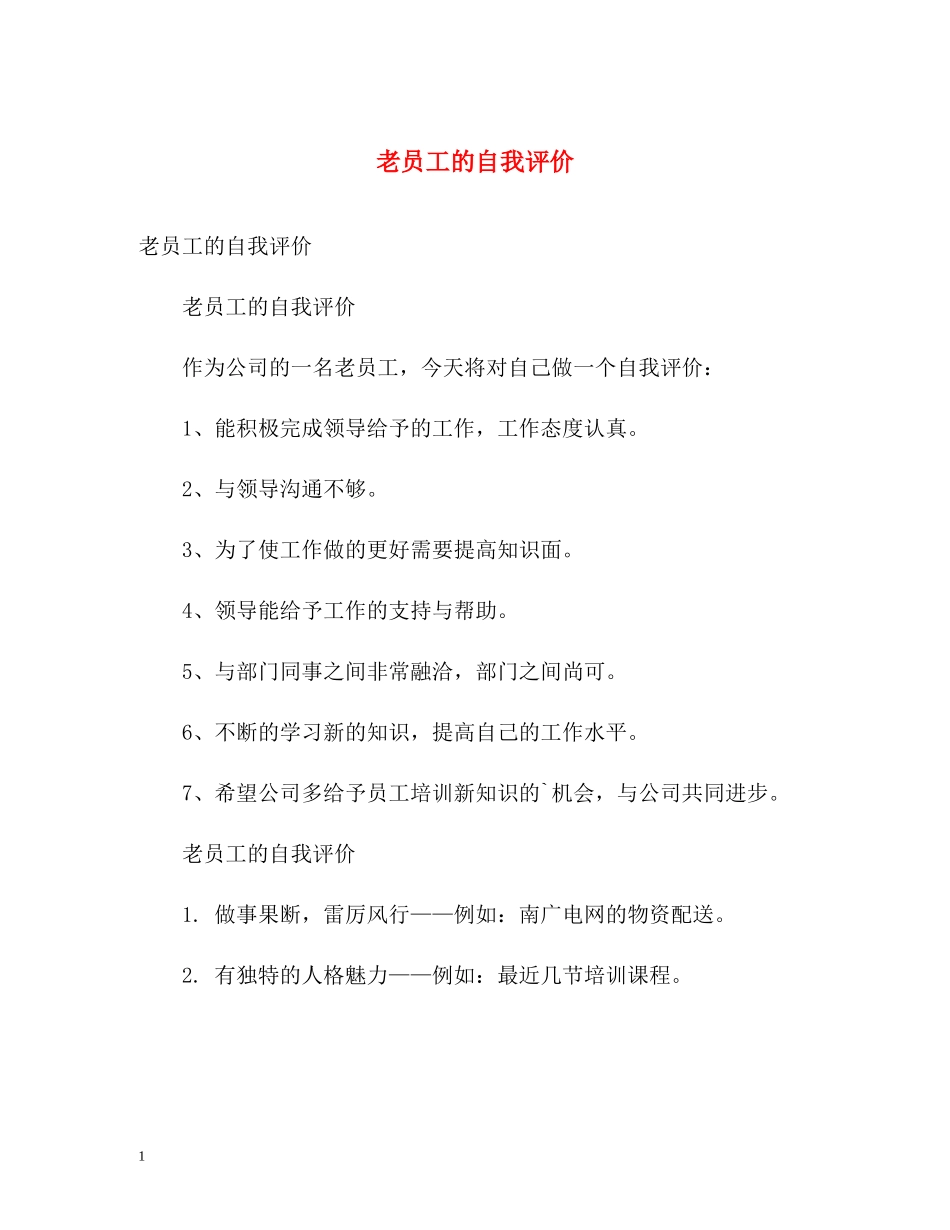 老员工的自我评价

老员工的自我评价

老员工的自我评价

作为公司的一名老员工，今天将对自己做一个自我评价：

1、能积极完成领导给予的工作，工作态度认真。

2、与领导沟通不够。

3、为了使工作做的更好需要提高知识面。

4、领导能给予工作的支持与帮助。

5、与部门同事之间非常融洽，部门之间尚可。

6、不断的学习新的知识，提高自己的工作水平。

7、希望公司多给予员工培训新知识的`机会，与公司共同进步。

老员工的自我评价

1. 做事果断，雷厉风行——例如：南广电网的物资配送。

2. 有独特的人格魅力——例如：最近几节培训课程。

1